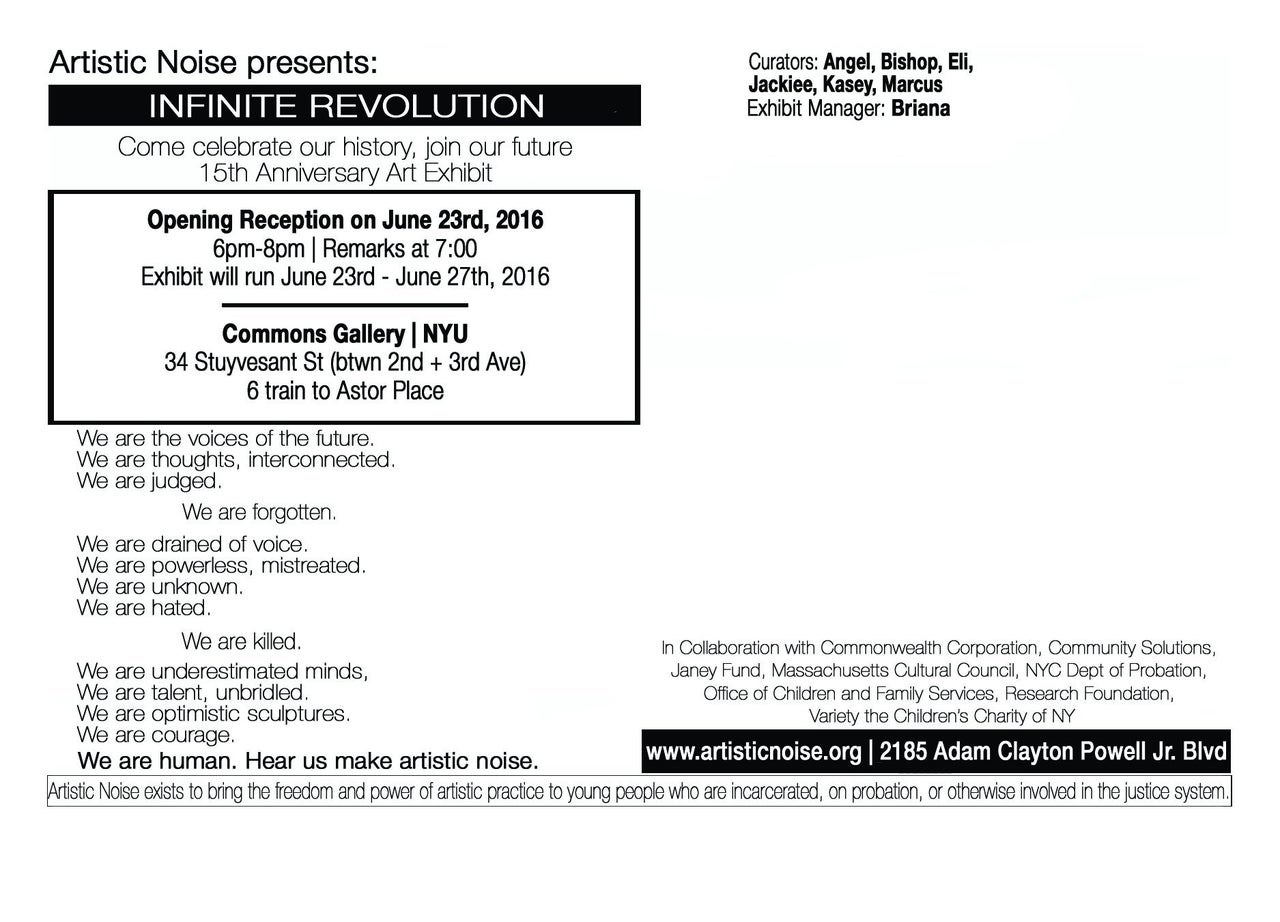 Artistic Noise presents:

INFINITE REVOLUTION

Come celebrate our history, join our future
15th Anniversary Art Exhibit

Opening Reception on June 23rd, 2016
6pm-8pm | Remarks at 7:00
Exhibit will run June 23rd - June 27th, 2016

Commons Gallery | NYU
34 Stuyvesant St (btwn 2nd + 3rd Ave)
6 train to Astor Place

We are the voices of the future.
We are thoughts, interconnected.
We are judged.

We are forgotten.

We are drained of voice.
We are powerless, mistreated.
We are unknown.
We are hated.

We are killed.

We are underestimated minds,
We are talent, unbridled.
We are optimistic sculptures.
We are courage.
We are human. Hear us make artistic noise.

Curators: Angel, Bishop, Eli, Jackiee, Kasey, Marcus
Exhibit Manager: Briana

In Collaboration with Commonwealth Corporation, Community Solutions, Janey Fund, Massachusetts Cultural Council, NYC Dept of Probation, Office of Children and Family Services, Research Foundation, Variety the Children's Charity of NY

www.artisticnoise.org | 2185 Adam Clayton Powell Jr. Blvd

Artistic Noise exists to bring the freedom and power of artistic practice to young people who are incarcerated, on probation, or otherwise involved in the justice system.